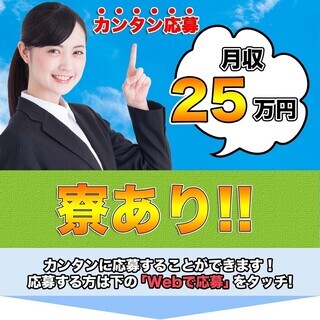 カンタン応募

月収
25万円

寮あり!!

カンタンに応募することができます！
応募する方は下の「Webで応募」をタッチ!